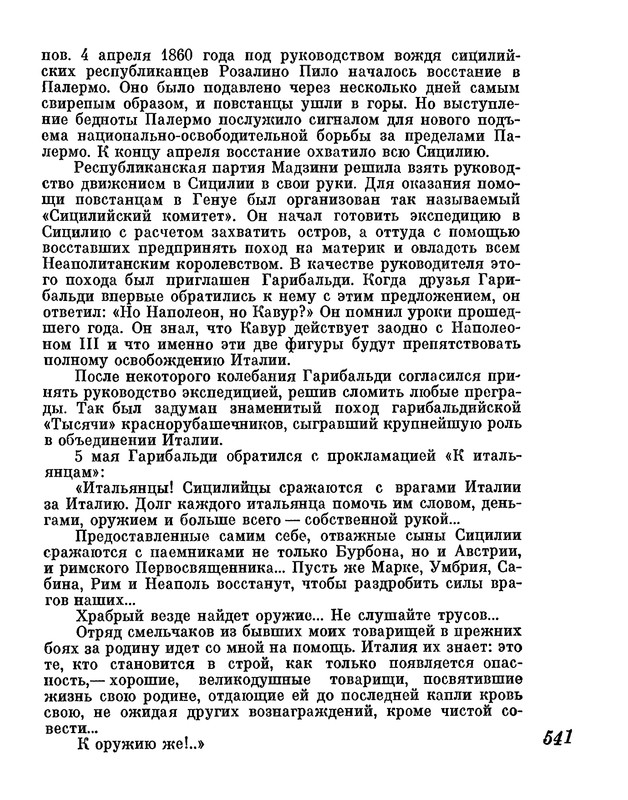 пов. 4 апреля 1860 года под руководством вождя сицилийских республиканцев Розалино Пило началось восстание в Палермо. Оно было подавлено через несколько дней самым свирепым образом, и повстанцы ушли в горы. Но выступление бедноты Палермо послужило сигналом для нового подъема национально-освободительной борьбы за пределами Палермо. К концу апреля восстание охватило всю Сицилию.

Республиканская партия Мадзини решила взять руководство движением в Сицилии в свои руки. Для оказания помощи повстанцам в Генуе был организован так называемый «Сицилийский комитет». Он начал готовить экспедицию в Сицилию с расчетом захватить остров, а оттуда с помощью восставших предпринять поход на материк и овладеть всем Неаполитанским королевством. В качестве руководителя этого похода был приглашен Гарибальди. Когда друзья Гарибальди впервые обратились к нему с этим предложением, он ответил: «Но Наполеон, но Кавур?» Он помнил уроки прошедшего года. Он знал, что Кавур действует заодно с Наполеоном III и что именно эти две фигуры будут препятствовать полному освобождению Италии.

После некоторого колебания Гарибальди согласился принять руководство экспедицией, решив сломить любые преграды. Так был задуман знаменитый поход гарибальдийской «Тысячи» краснорубашечников, сыгравший крупнейшую роль в объединении Италии.

5 мая Гарибальди обратился с прокламацией «К итальянцам»:

«Итальянцы! Сицилийцы сражаются с врагами Италии за Италию. Долг каждого итальянца помочь им словом, деньгами, оружием и больше всего — собственной рукой...

Предоставленные самим себе, отважные сыны Сицилии сражаются с паемниками не только Бурбона, но и Австрии, и римского Первосвященника... Пусть же Марке, Умбрия, Сабина, Рим и Неаполь восстанут, чтобы раздробить силы врагов наших...

Храбрый везде найдет оружие... Не слушайте трусов...

Отряд смельчаков из бывших моих товарищей в прежних боях за родину идет со мной на помощь. Италия их знает: это те, кто становится в строй, как только появляется опасность,— хорошие, великодушные товарищи, посвятившие жизнь свою родине, отдающие ей до последней капли кровь свою, не ожидая других вознаграждений, кроме чистой совести...

К оружию же!..»

541